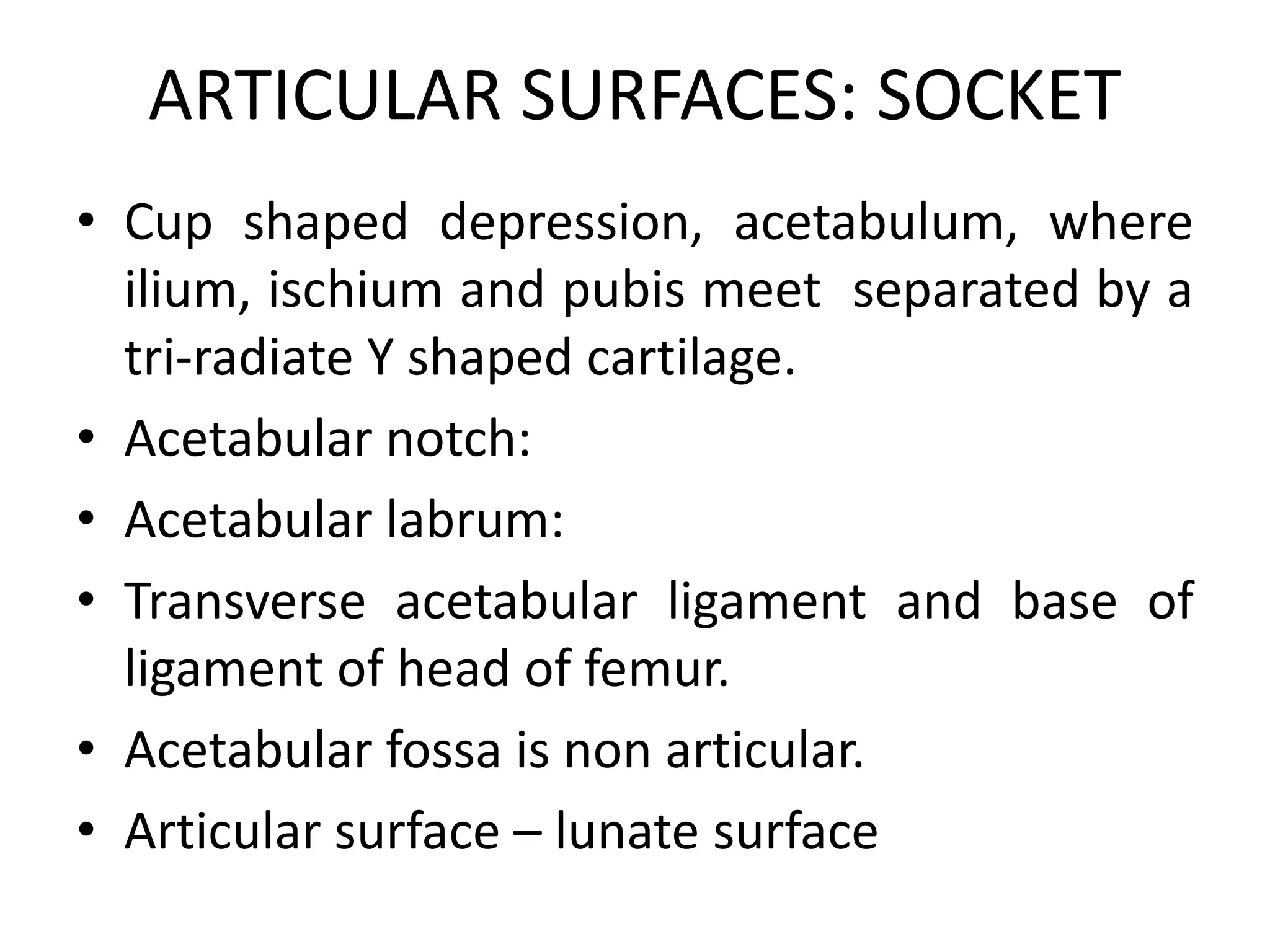 ARTICULAR SURFACES: SOCKET

• Cup shaped depression, acetabulum, where ilium, ischium and pubis meet separated by a tri-radiate Y shaped cartilage.
• Acetabular notch:
• Acetabular labrum:
• Transverse acetabular ligament and base of ligament of head of femur.
• Acetabular fossa is non articular.
• Articular surface – lunate surface